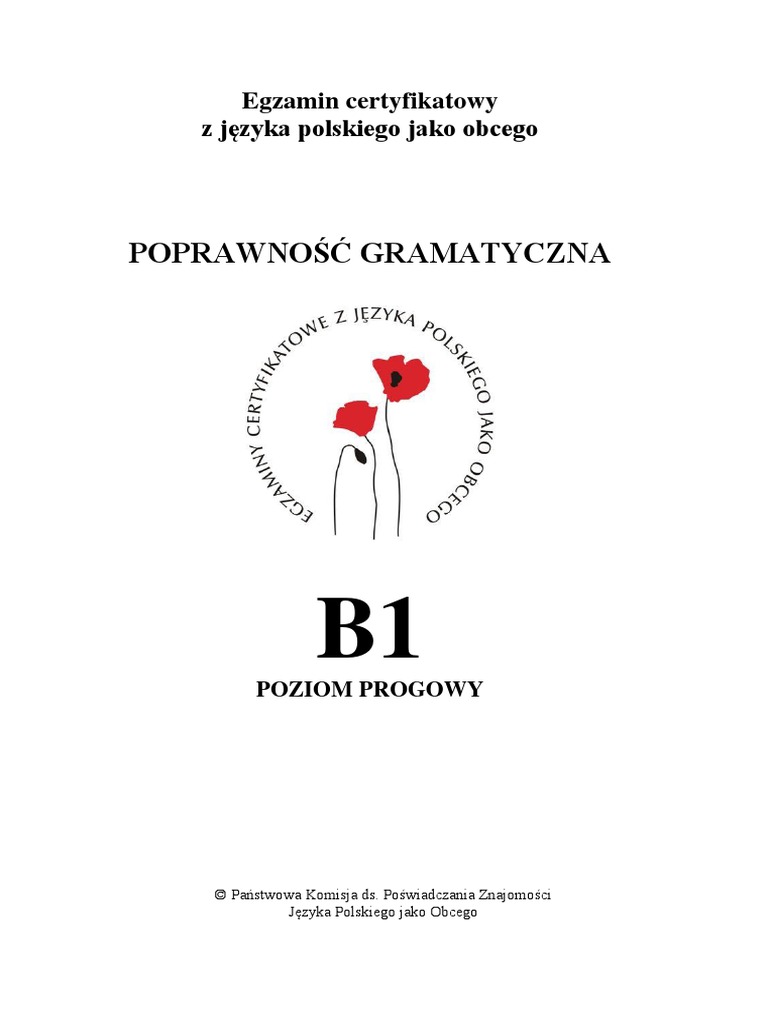 Egzamin certyfikatowy
z języka polskiego jako obcego

POPRAWNOŚĆ GRAMATYCZNA

EGZAMINY CERTYFIKATOWE Z JĘZYKA POLSKIEGO JAKO OBCEGO

B1

POZIOM PROGOWY

© Państwowa Komisja ds. Poświadczania Znajomości Języka Polskiego jako Obcego